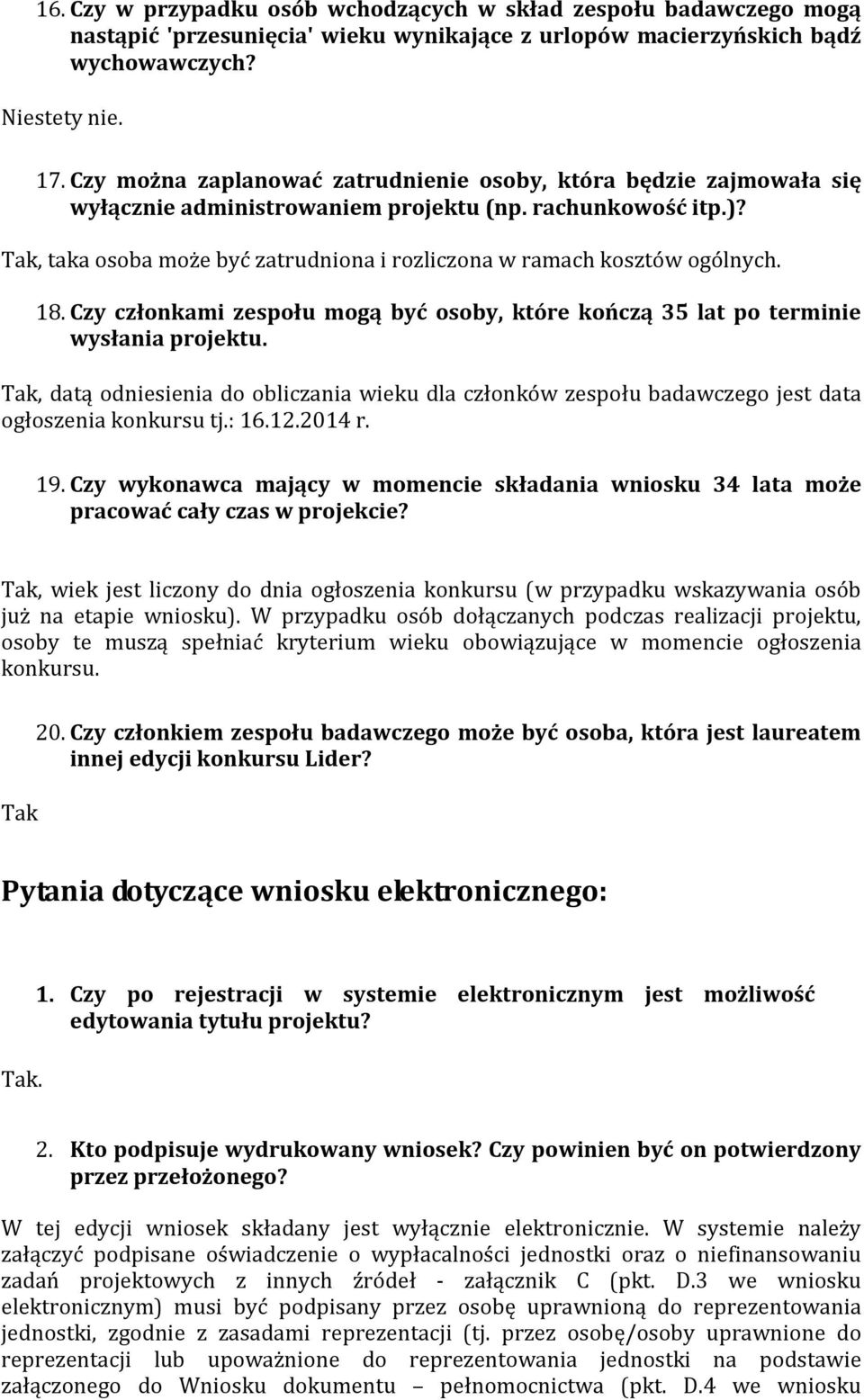 16. Czy w przypadku osób wchodzących w skład zespołu badawczego mogą nastąpić 'przesunięcia' wieku wynikające z urlopów macierzyńskich bądź wychowawczych?

Niestety nie.

17. Czy można zaplanować zatrudnienie osoby, która będzie zajmowała się wyłącznie administrowaniem projektu (np. rachunkowość itp.)?

Tak, taka osoba może być zatrudniona i rozliczona w ramach kosztów ogólnych.

18. Czy członkami zespołu mogą być osoby, które kończą 35 lat po terminie wysłania projektu.

Tak, datą odniesienia do obliczania wieku dla członków zespołu badawczego jest data ogłoszenia konkursu tj.: 16.12.2014 r.

19. Czy wykonawca mający w momencie składania wniosku 34 lata może pracować cały czas w projekcie?

Tak, wiek jest liczony do dnia ogłoszenia konkursu (w przypadku wskazywania osób już na etapie wniosku). W przypadku osób dołączanych podczas realizacji projektu, osoby te muszą spełniać kryterium wieku obowiązujące w momencie ogłoszenia konkursu.

20. Czy członkiem zespołu badawczego może być osoba, która jest laureatem innej edycji konkursu Lider?

Tak

Pytania dotyczące wniosku elektronicznego:

1. Czy po rejestracji w systemie elektronicznym jest możliwość edytowania tytułu projektu?

Tak.

2. Kto podpisuje wydrukowany wniosek? Czy powinien być on potwierdzony przez przełożonego?

W tej edycji wniosek składany jest wyłącznie elektronicznie. W systemie należy załączyć podpisane oświadczenie o wypłacalności jednostki oraz o niefinansowaniu zadań projektowych z innych źródeł - załącznik C (pkt. D.3 we wniosku elektronicznym) musi być podpisany przez osobę uprawnioną do reprezentowania jednostki, zgodnie z zasadami reprezentacji (tj. przez osobę/osoby uprawnione do reprezentacji lub upoważnione do reprezentowania jednostki na podstawie załączonego do Wniosku dokumentu – pełnomocnictwa (pkt. D.4 we wniosku